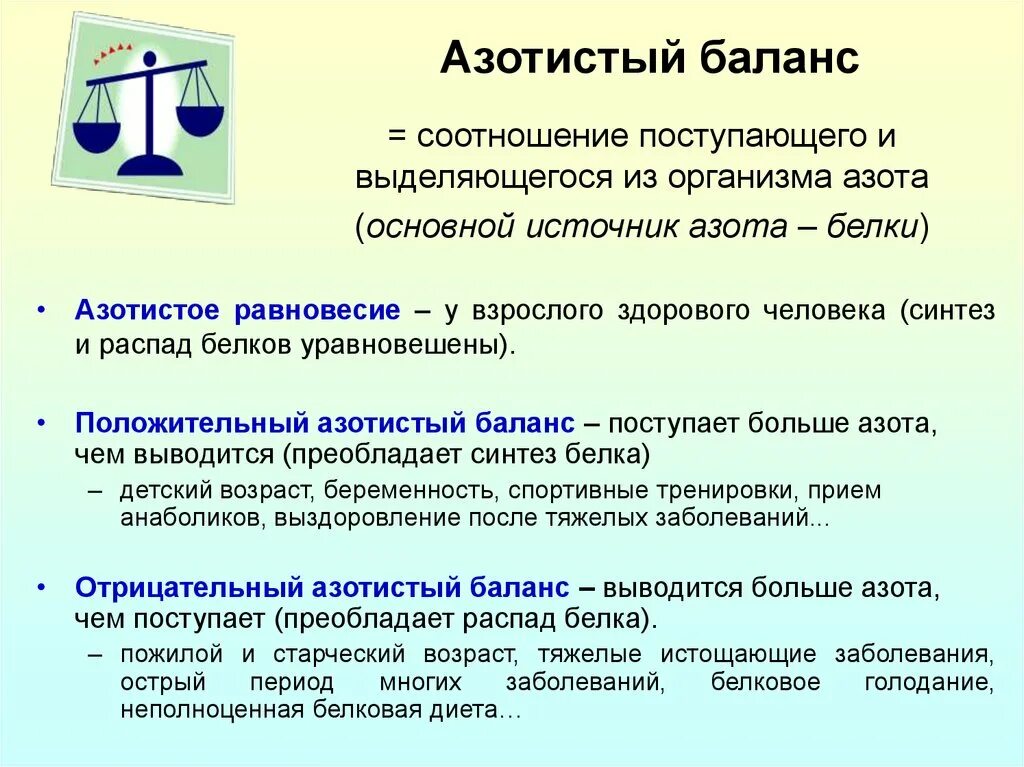 Азотистый баланс

= соотношение поступающего и выделяющегося из организма азота

(основной источник азота – белки)

• Азотистое равновесие – у взрослого здорового человека (синтез и распад белков уравновешены).

• Положительный азотистый баланс – поступает больше азота, чем выводится (преобладает синтез белка)
– детский возраст, беременность, спортивные тренировки, прием анаболиков, выздоровление после тяжелых заболеваний...

• Отрицательный азотистый баланс – выводится больше азота, чем поступает (преобладает распад белка).
– пожилой и старческий возраст, тяжелые истощающие заболевания, острый период многих заболеваний, белковое голодание, неполноценная белковая диета…